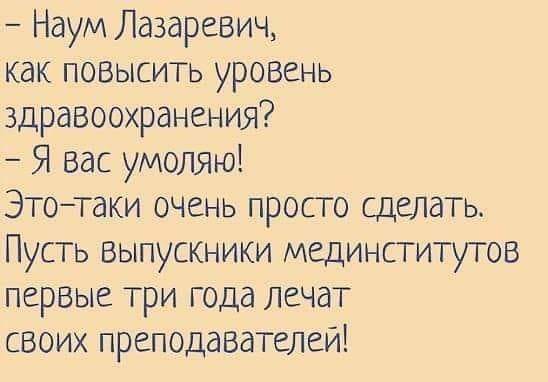 – Наум Лазаревич,
как повысить уровень
здравоохранения?
– Я вас умоляю!
Это-таки очень просто сделать.
Пусть выпускники мединститутов
первые три года лечат
своих преподавателей!